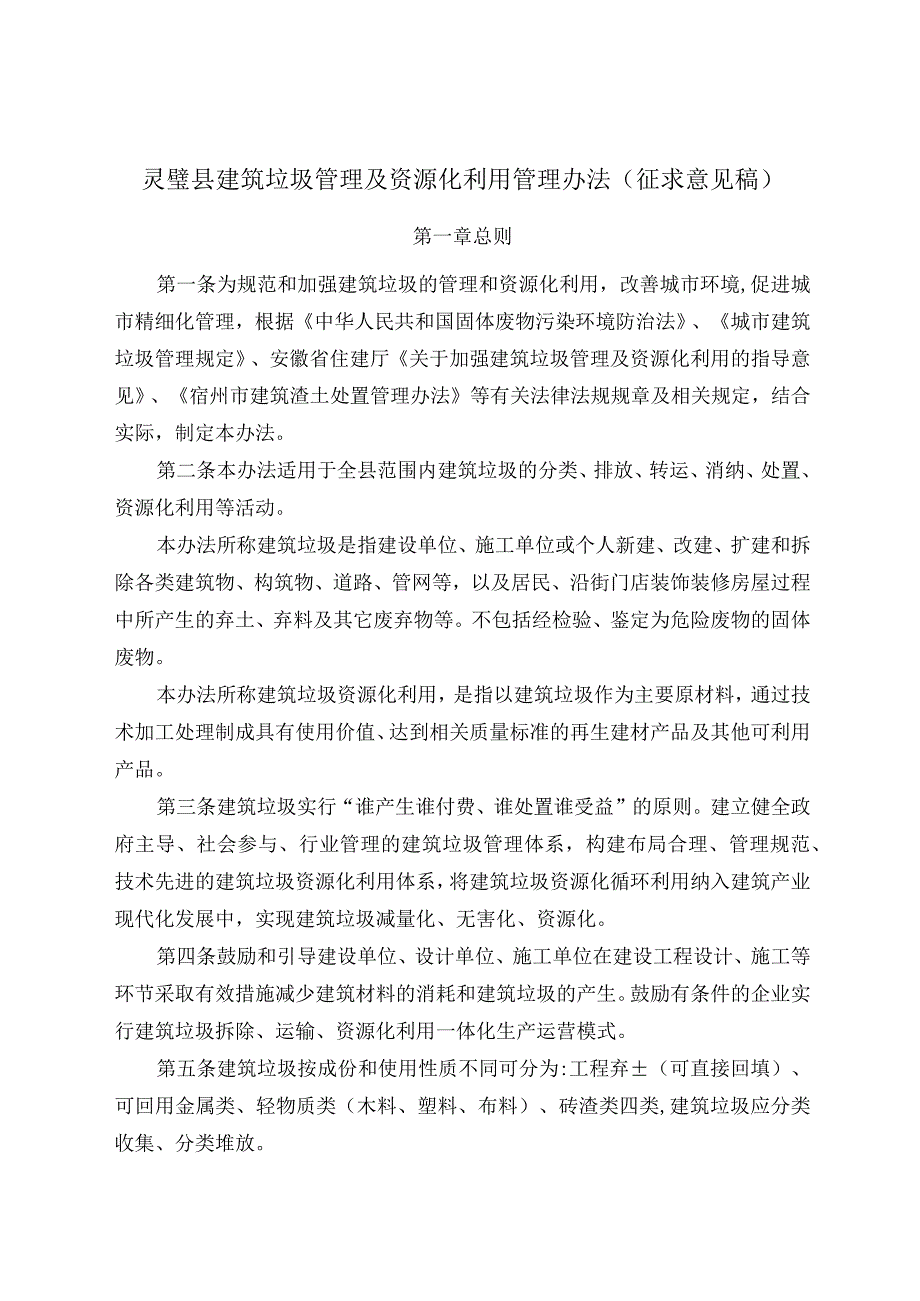 灵璧县建筑垃圾管理及资源化利用管理办法（征求意见稿）

第一章总则

第一条为规范和加强建筑垃圾的管理和资源化利用，改善城市环境,促进城市精细化管理，根据《中华人民共和国固体废物污染环境防治法》、《城市建筑垃圾管理规定》、安徽省住建厅《关于加强建筑垃圾管理及资源化利用的指导意见》、《宿州市建筑渣土处置管理办法》等有关法律法规规章及相关规定，结合实际，制定本办法。

第二条本办法适用于全县范围内建筑垃圾的分类、排放、转运、消纳、处置、资源化利用等活动。

本办法所称建筑垃圾是指建设单位、施工单位或个人新建、改建、扩建和拆除各类建筑物、构筑物、道路、管网等，以及居民、沿街门店装饰装修房屋过程中所产生的弃土、弃料及其它废弃物等。不包括经检验、鉴定为危险废物的固体废物。

本办法所称建筑垃圾资源化利用，是指以建筑垃圾作为主要原材料，通过技术加工处理制成具有使用价值、达到相关质量标准的再生建材产品及其他可利用产品。

第三条建筑垃圾实行“谁产生谁付费、谁处置谁受益”的原则。建立健全政府主导、社会参与、行业管理的建筑垃圾管理体系，构建布局合理、管理规范、技术先进的建筑垃圾资源化利用体系，将建筑垃圾资源化循环利用纳入建筑产业现代化发展中，实现建筑垃圾减量化、无害化、资源化。

第四条鼓励和引导建设单位、设计单位、施工单位在建设工程设计、施工等环节采取有效措施减少建筑材料的消耗和建筑垃圾的产生。鼓励有条件的企业实行建筑垃圾拆除、运输、资源化利用一体化生产运营模式。

第五条建筑垃圾按成份和使用性质不同可分为:工程弃±（可直接回填）、可回用金属类、轻物质类（木料、塑料、布料）、砖渣类四类,建筑垃圾应分类收集、分类堆放。